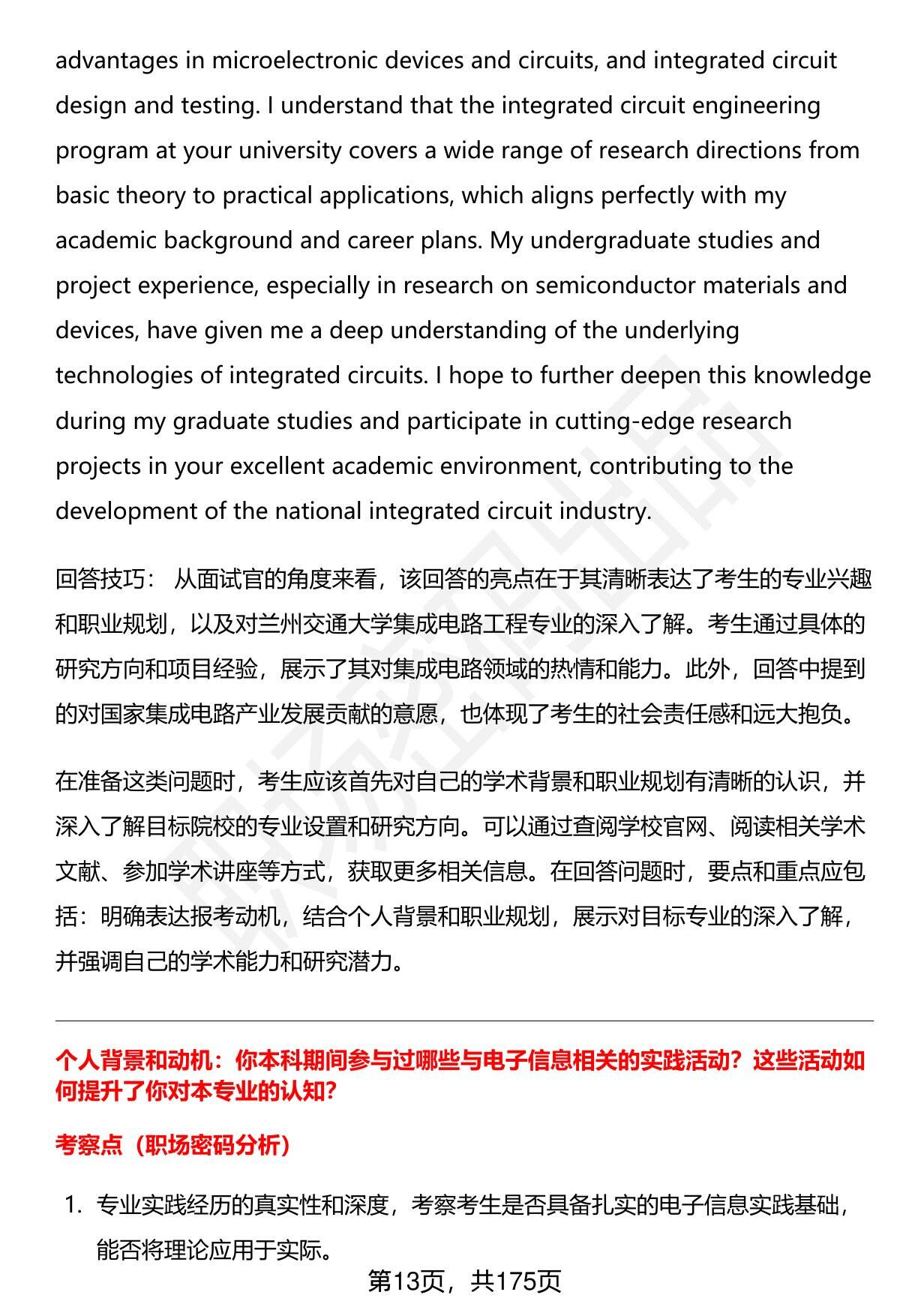 advantages in microelectronic devices and circuits, and integrated circuit design and testing. I understand that the integrated circuit engineering program at your university covers a wide range of research directions from basic theory to practical applications, which aligns perfectly with my academic background and career plans. My undergraduate studies and project experience, especially in research on semiconductor materials and devices, have given me a deep understanding of the underlying technologies of integrated circuits. I hope to further deepen this knowledge during my graduate studies and participate in cutting-edge research projects in your excellent academic environment, contributing to the development of the national integrated circuit industry.

回答技巧： 从面试官的角度来看，该回答的亮点在于其清晰表达了考生的专业兴趣和职业规划，以及对兰州交通大学集成电路工程专业的深入了解。考生通过具体的研究方向和项目经验，展示了其对集成电路领域的热情和能力。此外，回答中提到的对国家集成电路产业发展贡献的意愿，也体现了考生的社会责任感和远大抱负。

在准备这类问题时，考生应该首先对自己的学术背景和职业规划有清晰的认识，并深入了解目标院校的专业设置和研究方向。可以通过查阅学校官网、阅读相关学术文献、参加学术讲座等方式，获取更多相关信息。在回答问题时，要点和重点应包括：明确表达报考动机，结合个人背景和职业规划，展示对目标专业的深入了解，并强调自己的学术能力和研究潜力。

个人背景和动机：你本科期间参与过哪些与电子信息相关的实践活动？这些活动如何提升了你对本专业的认知？

考察点（职场密码分析）

1. 专业实践经历的真实性和深度，考察考生是否具备扎实的电子信息实践基础，能否将理论应用于实际。

第13页，共175页